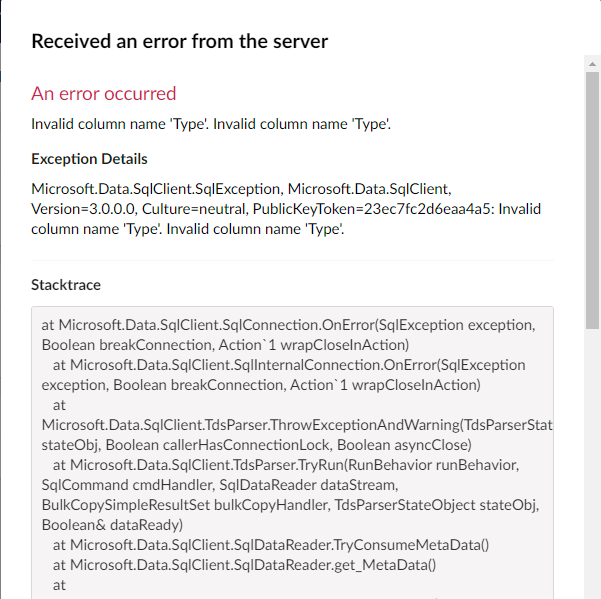 Received an error from the server

An error occurred

Invalid column name 'Type'. Invalid column name 'Type'.

Exception Details

Microsoft.Data.SqlClient.SqlException, Microsoft.Data.SqlClient, Version=3.0.0.0, Culture=neutral, PublicKeyToken=23ec7fc2d6eaa4a5: Invalid column name 'Type'. Invalid column name 'Type'.

Stacktrace

at Microsoft.Data.SqlClient.SqlConnection.OnError(SqlException exception, Boolean breakConnection, Action`1 wrapCloseInAction)
at Microsoft.Data.SqlClient.SqlInternalConnection.OnError(SqlException exception, Boolean breakConnection, Action`1 wrapCloseInAction)
at
Microsoft.Data.SqlClient.TdsParser.ThrowExceptionAndWarning(TdsParserStat stateObj, Boolean callerHasConnectionLock, Boolean asyncClose)
at Microsoft.Data.SqlClient.TdsParser.TryRun(RunBehavior runBehavior, SqlCommand cmdHandler, SqlDataReader dataStream, BulkCopySimpleResultSet bulkCopyHandler, TdsParserStateObject stateObj, Boolean& dataReady)
at Microsoft.Data.SqlClient.SqlDataReader.TryConsumeMetaData()
at Microsoft.Data.SqlClient.SqlDataReader.get_MetaData()
at